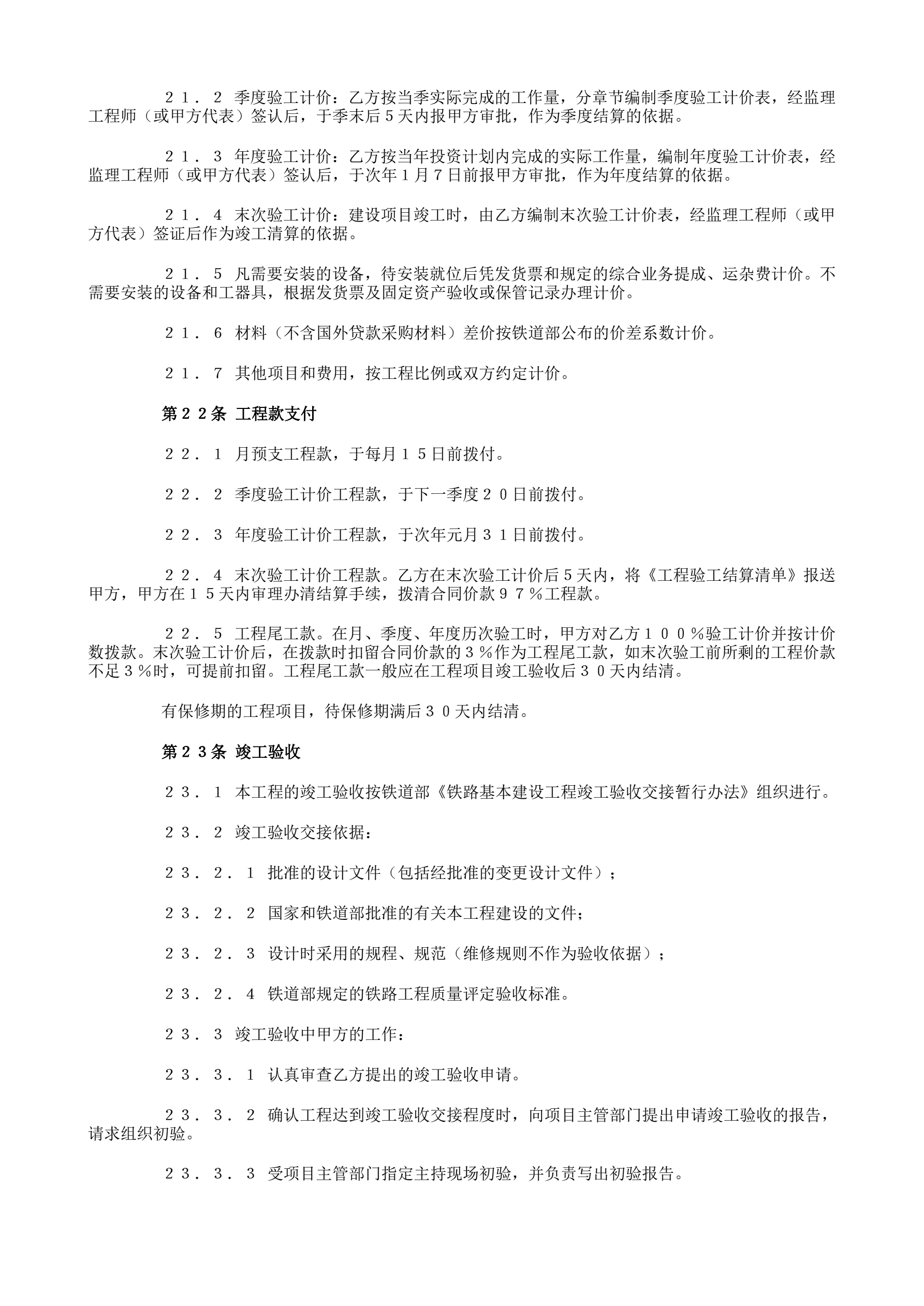 ２１．２ 季度验工计价：乙方按当季实际完成的工作量，分章节编制季度验工计价表，经监理工程师（或甲方代表）签认后，于季末后５天内报甲方审批，作为季度结算的依据。

２１．３ 年度验工计价：乙方按当年投资计划内完成的实际工作量，编制年度验工计价表，经监理工程师（或甲方代表）签认后，于次年１月７日前报甲方审批，作为年度结算的依据。

２１．４ 末次验工计价：建设项目竣工时，由乙方编制末次验工计价表，经监理工程师（或甲方代表）签证后作为竣工清算的依据。

２１．５ 凡需要安装的设备，待安装就位后凭发货票和规定的综合业务提成、运杂费计价。不需要安装的设备和工器具，根据发货票及固定资产验收或保管记录办理计价。

２１．６ 材料（不含国外贷款采购材料）差价按铁道部公布的价差系数计价。

２１．７ 其他项目和费用，按工程比例或双方约定计价。

第２２条 工程款支付

２２．１ 月预支工程款，于每月１５日前拨付。

２２．２ 季度验工计价工程款，于下一季度２０日前拨付。

２２．３ 年度验工计价工程款，于次年元月３１日前拨付。

２２．４ 末次验工计价工程款。乙方在末次验工计价后５天内，将《工程验工结算清单》报送甲方，甲方在１５天内审理办清结算手续，拨清合同价款９７％工程款。

２２．５ 工程尾工款。在月、季度、年度历次验工时，甲方对乙方１００％验工计价并按计价数拨款。末次验工计价后，在拨款时扣留合同价款的３％作为工程尾工款，如末次验工前所剩的工程价款不足３％时，可提前扣留。工程尾工款一般应在工程项目竣工验收后３０天内结清。

有保修期的工程项目，待保修期满后３０天内结清。

第２３条 竣工验收

２３．１ 本工程的竣工验收按铁道部《铁路基本建设工程竣工验收交接暂行办法》组织进行。

２３．２ 竣工验收交接依据：

２３．２．１ 批准的设计文件（包括经批准的变更设计文件）；

２３．２．２ 国家和铁道部批准的有关本工程建设的文件；

２３．２．３ 设计时采用的规程、规范（维修规则不作为验收依据）；

２３．２．４ 铁道部规定的铁路工程质量评定验收标准。

２３．３ 竣工验收中甲方的工作：

２３．３．１ 认真审查乙方提出的竣工验收申请。

２３．３．２ 确认工程达到竣工验收交接程度时，向项目主管部门提出申请竣工验收的报告，请求组织初验。

２３．３．３ 受项目主管部门指定主持现场初验，并负责写出初验报告。